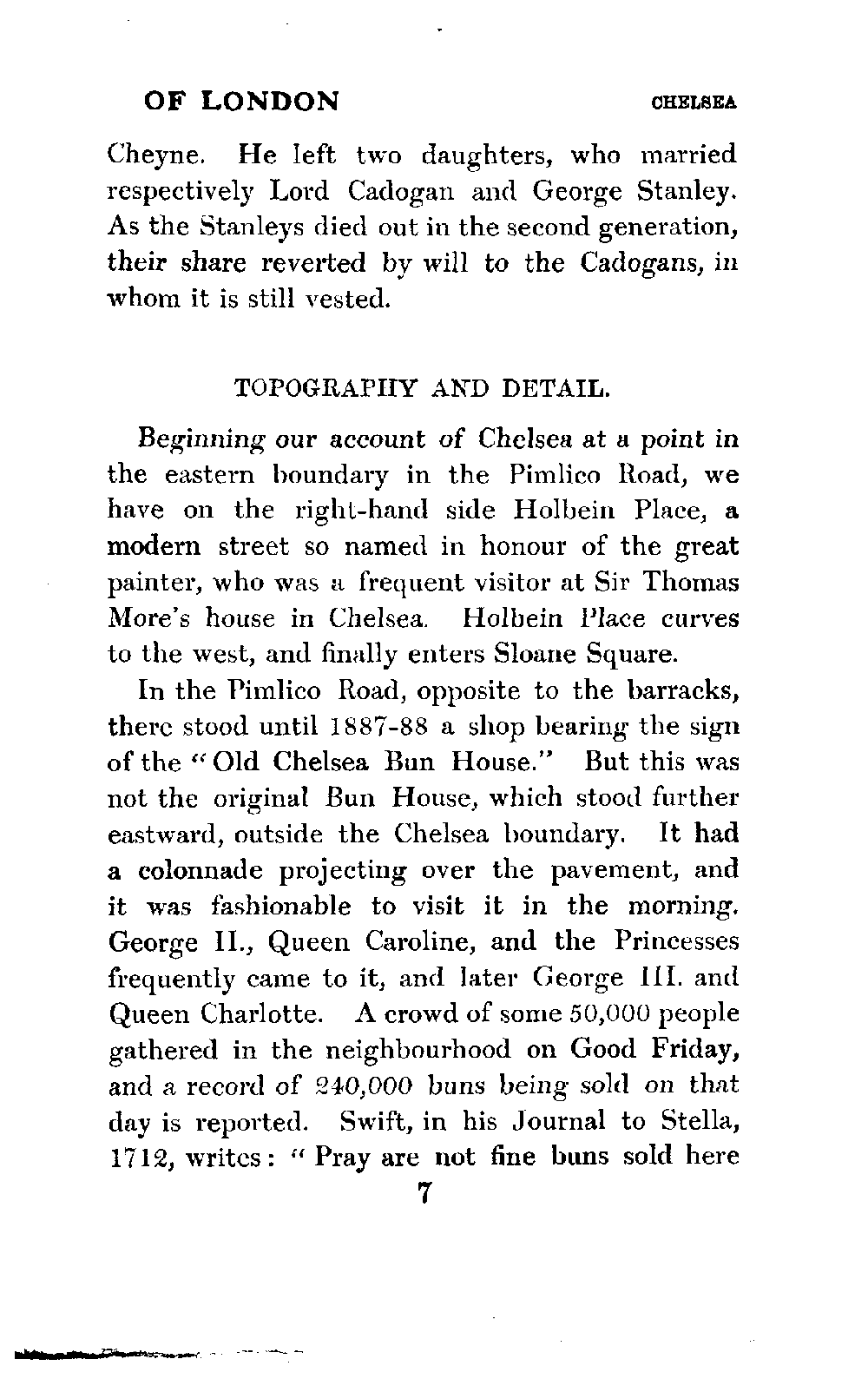 OF LONDON CHELSEA

Cheyne. He left two daughters, who married respectively Lord Cadogan and George Stanley. As the Stanleys died out in the second generation, their share reverted by will to the Cadogans, in whom it is still vested.

TOPOGRAPHY AND DETAIL.

Beginning our account of Chelsea at a point in the eastern boundary in the Pimlico Road, we have on the right-hand side Holbein Place, a modern street so named in honour of the great painter, who was a frequent visitor at Sir Thomas More's house in Chelsea. Holbein Place curves to the west, and finally enters Sloane Square.

In the Pimlico Road, opposite to the barracks, there stood until 1887-88 a shop bearing the sign of the "Old Chelsea Bun House." But this was not the original Bun House, which stood further eastward, outside the Chelsea boundary. It had a colonnade projecting over the pavement, and it was fashionable to visit it in the morning. George II., Queen Caroline, and the Princesses frequently came to it, and later George III. and Queen Charlotte. A crowd of some 50,000 people gathered in the neighbourhood on Good Friday, and a record of 240,000 buns being sold on that day is reported. Swift, in his Journal to Stella, 1712, writes: "Pray are not fine buns sold here

7